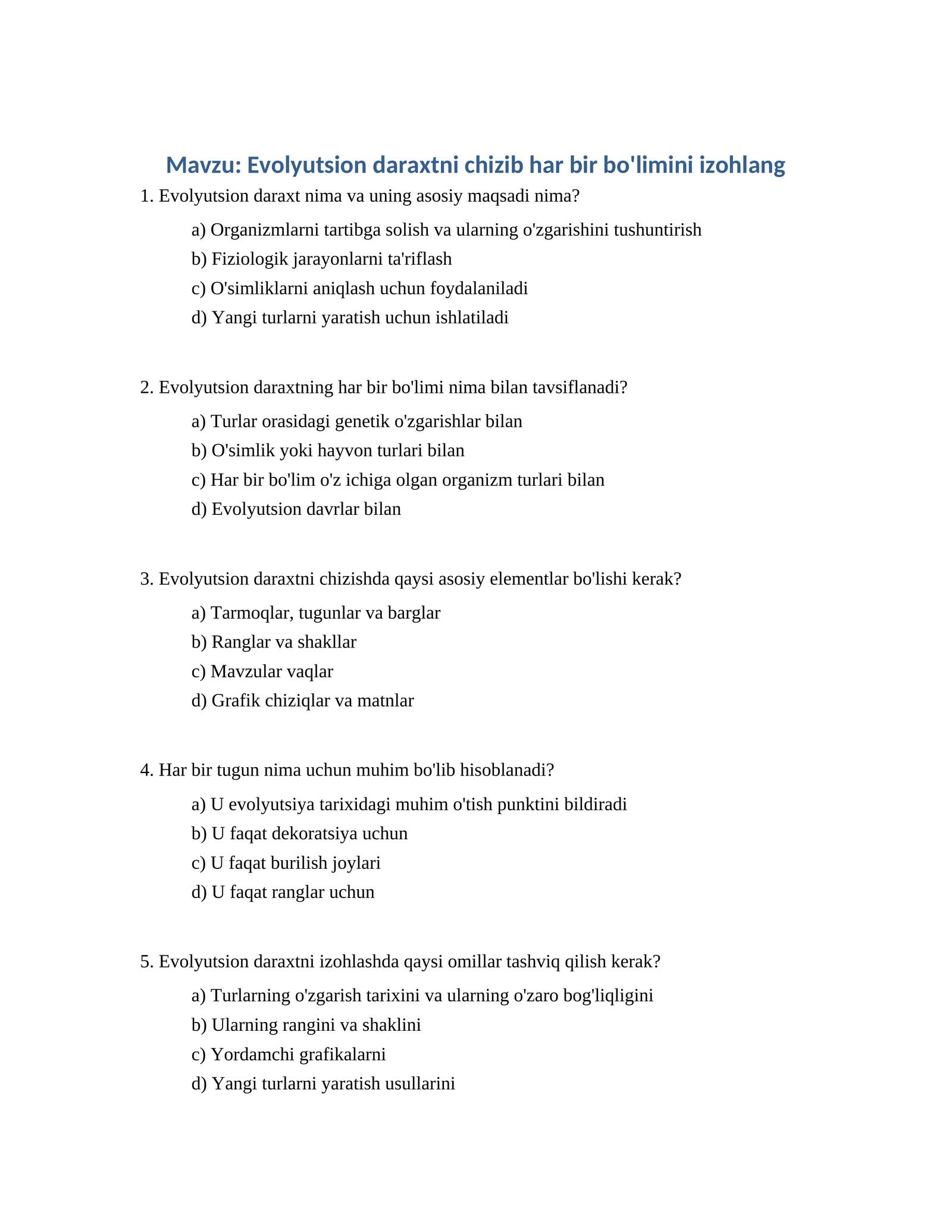 Mavzu: Evolyutsion daraxtni chizib har bir bo'limini izohlang

1. Evolyutsion daraxt nima va uning asosiy maqsadi nima?

a) Organizmlarni tartibga solish va ularning o'zgarishini tushuntirish
b) Fiziologik jarayonlarni ta'riflash
c) O'simliklarni aniqlash uchun foydalaniladi
d) Yangi turlarni yaratish uchun ishlatiladi

2. Evolyutsion daraxtning har bir bo'limi nima bilan tavsiflanadi?

a) Turlar orasidagi genetik o'zgarishlar bilan
b) O'simlik yoki hayvon turlari bilan
c) Har bir bo'lim o'z ichiga olgan organizm turlari bilan
d) Evolyutsion davrlar bilan

3. Evolyutsion daraxtni chizishda qaysi asosiy elementlar bo'lishi kerak?

a) Tarmoqlar, tugunlar va barglar
b) Ranglar va shakllar
c) Mavzular vaqlar
d) Grafik chiziqlar va matnlar

4. Har bir tugun nima uchun muhim bo'lib hisoblanadi?

a) U evolyutsiya tarixidagi muhim o'tish punktini bildiradi
b) U faqat dekoratsiya uchun
c) U faqat burilish joylari
d) U faqat ranglar uchun

5. Evolyutsion daraxtni izohlashda qaysi omillar tashviq qilish kerak?

a) Turlarning o'zgarish tarixini va ularning o'zaro bog'liqligini
b) Ularning rangini va shaklini
c) Yordamchi grafikalarni
d) Yangi turlarni yaratish usullarini